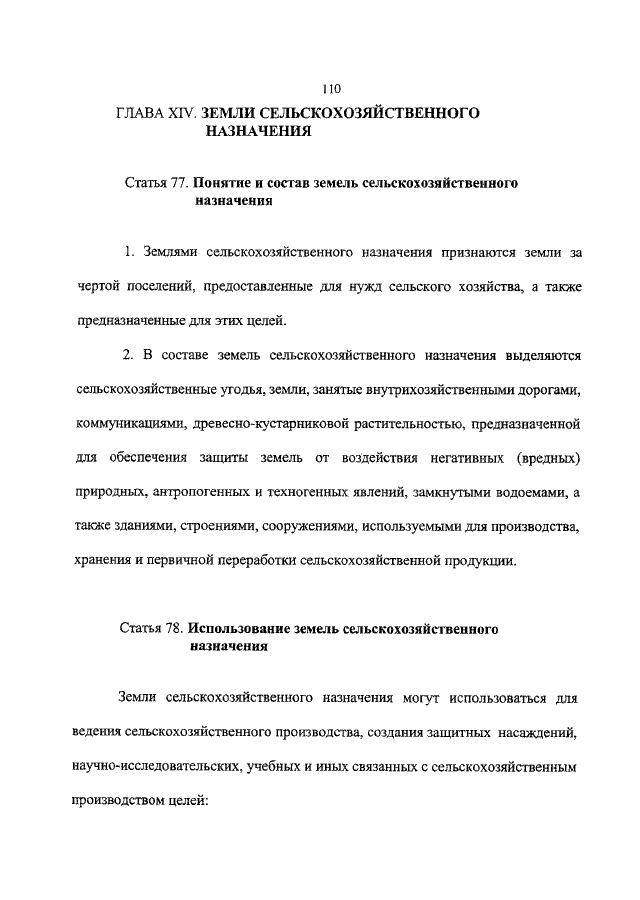 110

ГЛАВА XIV. ЗЕМЛИ СЕЛЬСКОХОЗЯЙСТВЕННОГО НАЗНАЧЕНИЯ

Статья 77. Понятие и состав земель сельскохозяйственного назначения

1. Землями сельскохозяйственного назначения признаются земли за чертой поселений, предоставленные для нужд сельского хозяйства, а также предназначенные для этих целей.

2. В составе земель сельскохозяйственного назначения выделяются сельскохозяйственные угодья, земли, занятые внутрихозяйственными дорогами, коммуникациями, древесно-кустарниковой растительностью, предназначенной для обеспечения защиты земель от воздействия негативных (вредных) природных, антропогенных и техногенных явлений, замкнутыми водоемами, а также зданиями, строениями, сооружениями, используемыми для производства, хранения и первичной переработки сельскохозяйственной продукции.

Статья 78. Использование земель сельскохозяйственного назначения

Земли сельскохозяйственного назначения могут использоваться для ведения сельскохозяйственного производства, создания защитных насаждений, научно-исследовательских, учебных и иных связанных с сельскохозяйственным производством целей: